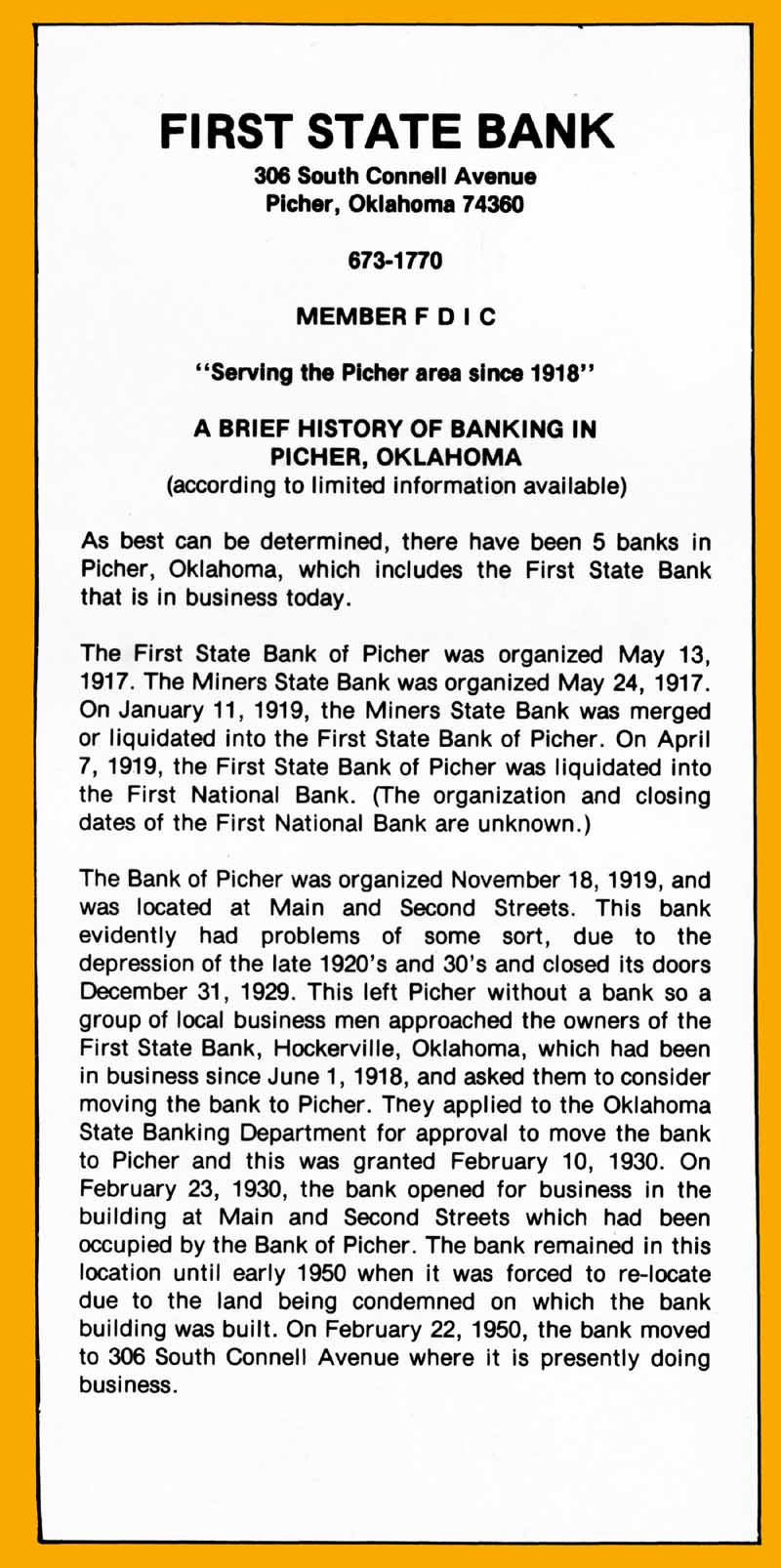 FIRST STATE BANK

306 South Connell Avenue
Picher, Oklahoma 74360

673-1770

MEMBER F D I C

"Serving the Picher area since 1918"

A BRIEF HISTORY OF BANKING IN PICHER, OKLAHOMA
(according to limited information available)

As best can be determined, there have been 5 banks in Picher, Oklahoma, which includes the First State Bank that is in business today.

The First State Bank of Picher was organized May 13, 1917. The Miners State Bank was organized May 24, 1917. On January 11, 1919, the Miners State Bank was merged or liquidated into the First State Bank of Picher. On April 7, 1919, the First State Bank of Picher was liquidated into the First National Bank. (The organization and closing dates of the First National Bank are unknown.)

The Bank of Picher was organized November 18, 1919, and was located at Main and Second Streets. This bank evidently had problems of some sort, due to the depression of the late 1920's and 30's and closed its doors December 31, 1929. This left Picher without a bank so a group of local business men approached the owners of the First State Bank, Hockerville, Oklahoma, which had been in business since June 1, 1918, and asked them to consider moving the bank to Picher. They applied to the Oklahoma State Banking Department for approval to move the bank to Picher and this was granted February 10, 1930. On February 23, 1930, the bank opened for business in the building at Main and Second Streets which had been occupied by the Bank of Picher. The bank remained in this location until early 1950 when it was forced to re-locate due to the land being condemned on which the bank building was built. On February 22, 1950, the bank moved to 306 South Connell Avenue where it is presently doing business.